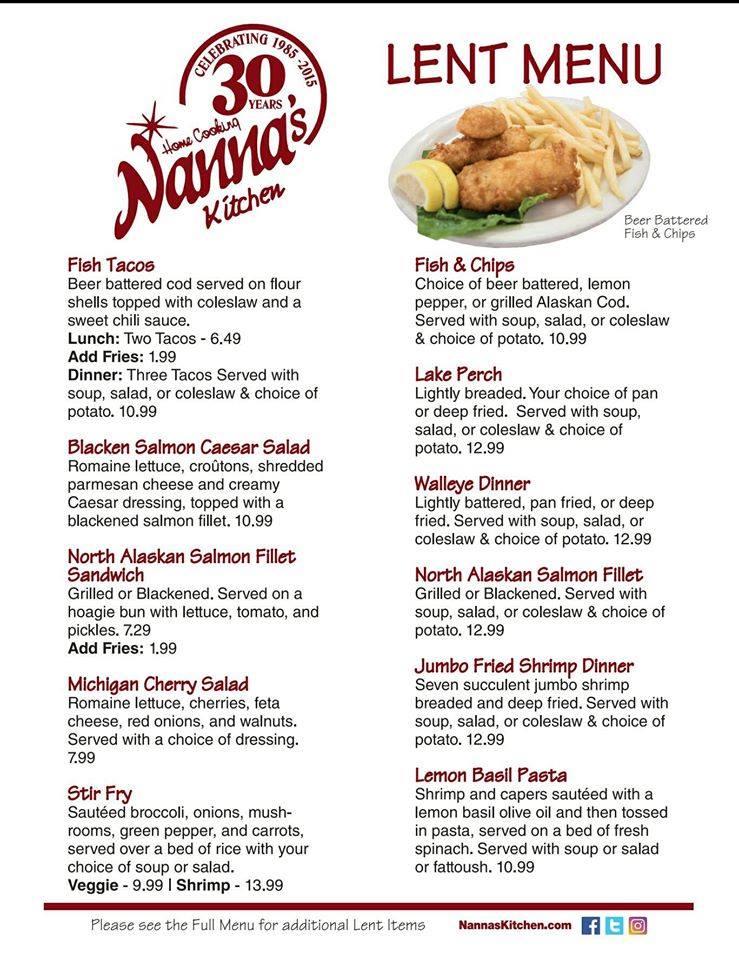 CELEBRATING 1985-2015
30 YEARS
Home Cooking
Nanna's
Kitchen

LENT MENU

Beer Battered Fish & Chips

Fish Tacos
Beer battered cod served on flour shells topped with coleslaw and a sweet chili sauce.
Lunch: Two Tacos - 6.49
Add Fries: 1.99
Dinner: Three Tacos Served with soup, salad, or coleslaw & choice of potato. 10.99

Blacken Salmon Caesar Salad
Romaine lettuce, croûtons, shredded parmesan cheese and creamy Caesar dressing, topped with a blackened salmon fillet. 10.99

North Alaskan Salmon Fillet Sandwich
Grilled or Blackened. Served on a hoagie bun with lettuce, tomato, and pickles. 7.29
Add Fries: 1.99

Michigan Cherry Salad
Romaine lettuce, cherries, feta cheese, red onions, and walnuts. Served with a choice of dressing. 7.99

Stir Fry
Sautéed broccoli, onions, mushrooms, green pepper, and carrots, served over a bed of rice with your choice of soup or salad.
Veggie - 9.99 | Shrimp - 13.99

Fish & Chips
Choice of beer battered, lemon pepper, or grilled Alaskan Cod. Served with soup, salad, or coleslaw & choice of potato. 10.99

Lake Perch
Lightly breaded. Your choice of pan or deep fried. Served with soup, salad, or coleslaw & choice of potato. 12.99

Walleye Dinner
Lightly battered, pan fried, or deep fried. Served with soup, salad, or coleslaw & choice of potato. 12.99

North Alaskan Salmon Fillet
Grilled or Blackened. Served with soup, salad, or coleslaw & choice of potato. 12.99

Jumbo Fried Shrimp Dinner
Seven succulent jumbo shrimp breaded and deep fried. Served with soup, salad, or coleslaw & choice of potato. 12.99

Lemon Basil Pasta
Shrimp and capers sautéed with a lemon basil olive oil and then tossed in pasta, served on a bed of fresh spinach. Served with soup or salad or fattoush. 10.99

Please see the Full Menu for additional Lent Items
NannasKitchen.com